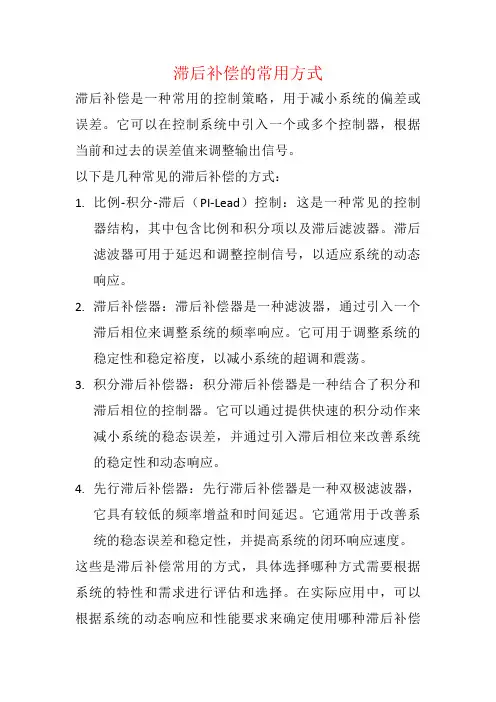 滞后补偿的常用方式

滞后补偿是一种常用的控制策略，用于减小系统的偏差或误差。它可以在控制系统中引入一个或多个控制器，根据当前和过去的误差值来调整输出信号。

以下是几种常见的滞后补偿的方式：

1. 比例-积分-滞后（PI-Lead）控制：这是一种常见的控制器结构，其中包含比例和积分项以及滞后滤波器。滞后滤波器可用于延迟和调整控制信号，以适应系统的动态响应。

2. 滞后补偿器：滞后补偿器是一种滤波器，通过引入一个滞后相位来调整系统的频率响应。它可用于调整系统的稳定性和稳定裕度，以减小系统的超调和震荡。

3. 积分滞后补偿器：积分滞后补偿器是一种结合了积分和滞后相位的控制器。它可以通过提供快速的积分动作来减小系统的稳态误差，并通过引入滞后相位来改善系统的稳定性和动态响应。

4. 先行滞后补偿器：先行滞后补偿器是一种双极滤波器，它具有较低的频率增益和时间延迟。它通常用于改善系统的稳态误差和稳定性，并提高系统的闭环响应速度。

这些是滞后补偿常用的方式，具体选择哪种方式需要根据系统的特性和需求进行评估和选择。在实际应用中，可以根据系统的动态响应和性能要求来确定使用哪种滞后补偿